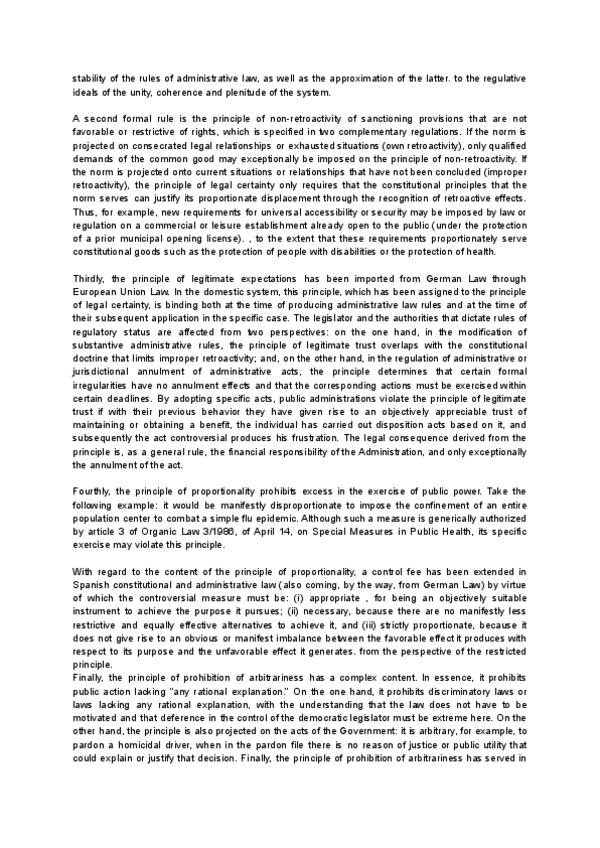 stability of the rules of administrative law, as well as the approximation of the latter. to the regulative ideals of the unity, coherence and plenitude of the system.

A second formal rule is the principle of non-retroactivity of sanctioning provisions that are not favorable or restrictive of rights, which is specified in two complementary regulations. If the norm is projected on consecrated legal relationships or exhausted situations (own retroactivity), only qualified demands of the common good may exceptionally be imposed on the principle of non-retroactivity. If the norm is projected onto current situations or relationships that have not been concluded (improper retroactivity), the principle of legal certainty only requires that the constitutional principles that the norm serves can justify its proportionate displacement through the recognition of retroactive effects. Thus, for example, new requirements for universal accessibility or security may be imposed by law or regulation on a commercial or leisure establishment already open to the public (under the protection of a prior municipal opening license). , to the extent that these requirements proportionately serve constitutional goods such as the protection of people with disabilities or the protection of health.

Thirdly, the principle of legitimate expectations has been imported from German Law through European Union Law. In the domestic system, this principle, which has been assigned to the principle of legal certainty, is binding both at the time of producing administrative law rules and at the time of their subsequent application in the specific case. The legislator and the authorities that dictate rules of regulatory status are affected from two perspectives: on the one hand, in the modification of substantive administrative rules, the principle of legitimate trust overlaps with the constitutional doctrine that limits improper retroactivity; and, on the other hand, in the regulation of administrative or jurisdictional annulment of administrative acts, the principle determines that certain formal irregularities have no annulment effects and that the corresponding actions must be exercised within certain deadlines. By adopting specific acts, public administrations violate the principle of legitimate trust if with their previous behavior they have given rise to an objectively appreciable trust of maintaining or obtaining a benefit, the individual has carried out disposition acts based on it, and subsequently the act controversial produces his frustration. The legal consequence derived from the principle is, as a general rule, the financial responsibility of the Administration, and only exceptionally the annulment of the act.

Fourthly, the principle of proportionality prohibits excess in the exercise of public power. Take the following example: it would be manifestly disproportionate to impose the confinement of an entire population center to combat a simple flu epidemic. Although such a measure is generically authorized by article 3 of Organic Law 3/1986, of April 14, on Special Measures in Public Health, its specific exercise may violate this principle.

With regard to the content of the principle of proportionality, a control fee has been extended in Spanish constitutional and administrative law (also coming, by the way, from German Law) by virtue of which the controversial measure must be: (i) appropriate , for being an objectively suitable instrument to achieve the purpose it pursues; (ii) necessary, because there are no manifestly less restrictive and equally effective alternatives to achieve it, and (iii) strictly proportionate, because it does not give rise to an obvious or manifest imbalance between the favorable effect it produces with respect to its purpose and the unfavorable effect it generates. from the perspective of the restricted principle.
Finally, the principle of prohibition of arbitrariness has a complex content. In essence, it prohibits public action lacking "any rational explanation." On the one hand, it prohibits discriminatory laws or laws lacking any rational explanation, with the understanding that the law does not have to be motivated and that deference in the control of the democratic legislator must be extreme here. On the other hand, the principle is also projected on the acts of the Government: it is arbitrary, for example, to pardon a homicidal driver, when in the pardon file there is no reason of justice or public utility that could explain or justify that decision. Finally, the principle of prohibition of arbitrariness has served in